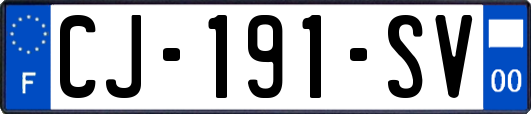 F

CJ-191-SV

00